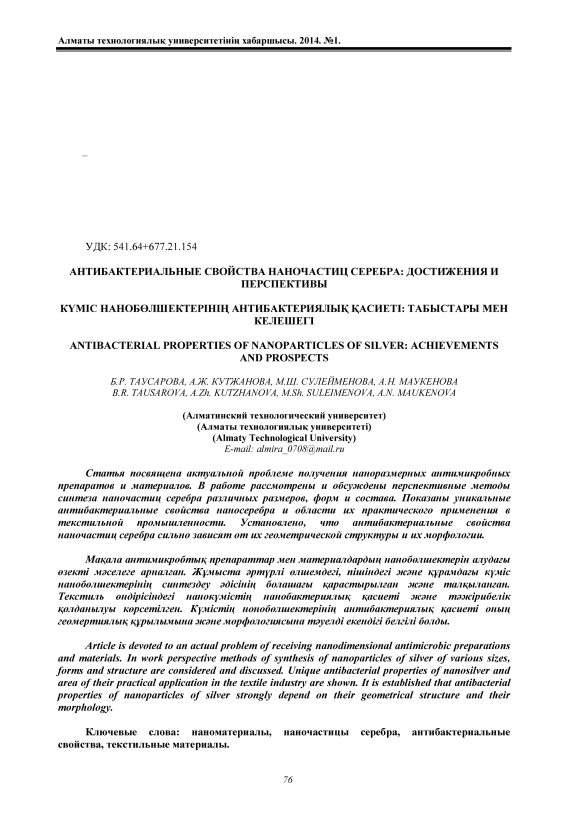 Алматы технологиялық университетінің хабаршысы. 2014. №1.

УДК: 541.64+677.21.154

АНТИБАКТЕРИАЛЬНЫЕ СВОЙСТВА НАНОЧАСТИЦ СЕРЕБРА: ДОСТИЖЕНИЯ И ПЕРСПЕКТИВЫ

КҮМІС НАНОБӨЛШЕКТЕРІНІҢ АНТИБАКТЕРИЯЛЫҚ ҚАСИЕТІ: ТАБЫСТАРЫ МЕН КЕЛЕШЕГІ

ANTIBACTERIAL PROPERTIES OF NANOPARTICLES OF SILVER: ACHIEVEMENTS AND PROSPECTS

Б.Р. ТАУСАРОВА, А.Ж. КУТЖАНОВА, М.Ш. СУЛЕЙМЕНОВА, А.Н. МАУКЕНОВА
B.R. TAUSAROVA, A.Zh. KUTZHANOVA, M.Sh. SULEIMENOVA, A.N. MAUKENOVA

(Алматинский технологический университет)
(Алматы технологиялық университеті)
(Almaty Technological University)
E-mail: almira_0708@mail.ru

Статья посвящена актуальной проблеме получения наноразмерных антимикробных препаратов и материалов. В работе рассмотрены и обсуждены перспективные методы синтеза наночастиц серебра различных размеров, форм и состава. Показаны уникальные антибактериальные свойства наносеребра и области их практического применения в текстильной промышленности. Установлено, что антибактериальные свойства наночастиц серебра сильно зависят от их геометрической структуры и их морфологии.

Мақала антимикробтық препараттар мен материалдардың нанобөлшектерін алудағы өзекті мәселеге арналған. Жұмыста әртүрлі өлшемдегі, пішіндегі және құрамдағы күміс нанобөлшектерінің синтездеу әдісінің болашағы қарастырылған және талқыланған. Текстиль өндірісіндегі нанокүмістің нанобактериялық қасиеті және тәжірибелік қолданылуы көрсетілген. Күмістің нонобөлшектерінің антибактериялық қасиеті оның геомертиялық құрылымына және морфологиясына тәуелді екендігі белгілі болды.

Article is devoted to an actual problem of receiving nanodimensional antimicrobic preparations and materials. In work perspective methods of synthesis of nanoparticles of silver of various sizes, forms and structure are considered and discussed. Unique antibacterial properties of nanosilver and area of their practical application in the textile industry are shown. It is established that antibacterial properties of nanoparticles of silver strongly depend on their geometrical structure and their morphology.

Ключевые слова: наноматериалы, наночастицы серебра, антибактериальные свойства, текстильные материалы.

76